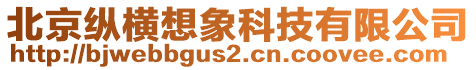 北京纵横想象科技有限公司
http://bjwebbgus2.cn.coovee.com